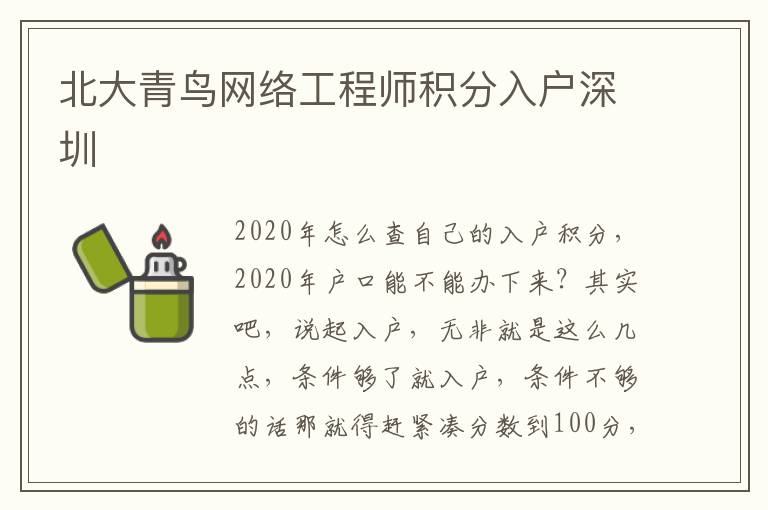 北大青鸟网络工程师积分入户深圳

2020年怎么查自己的入户积分，2020年户口能不能办下来？其实吧，说起入户，无非就是这么几点，条件够了就入户，条件不够的话那就得赶紧凑分数到100分，